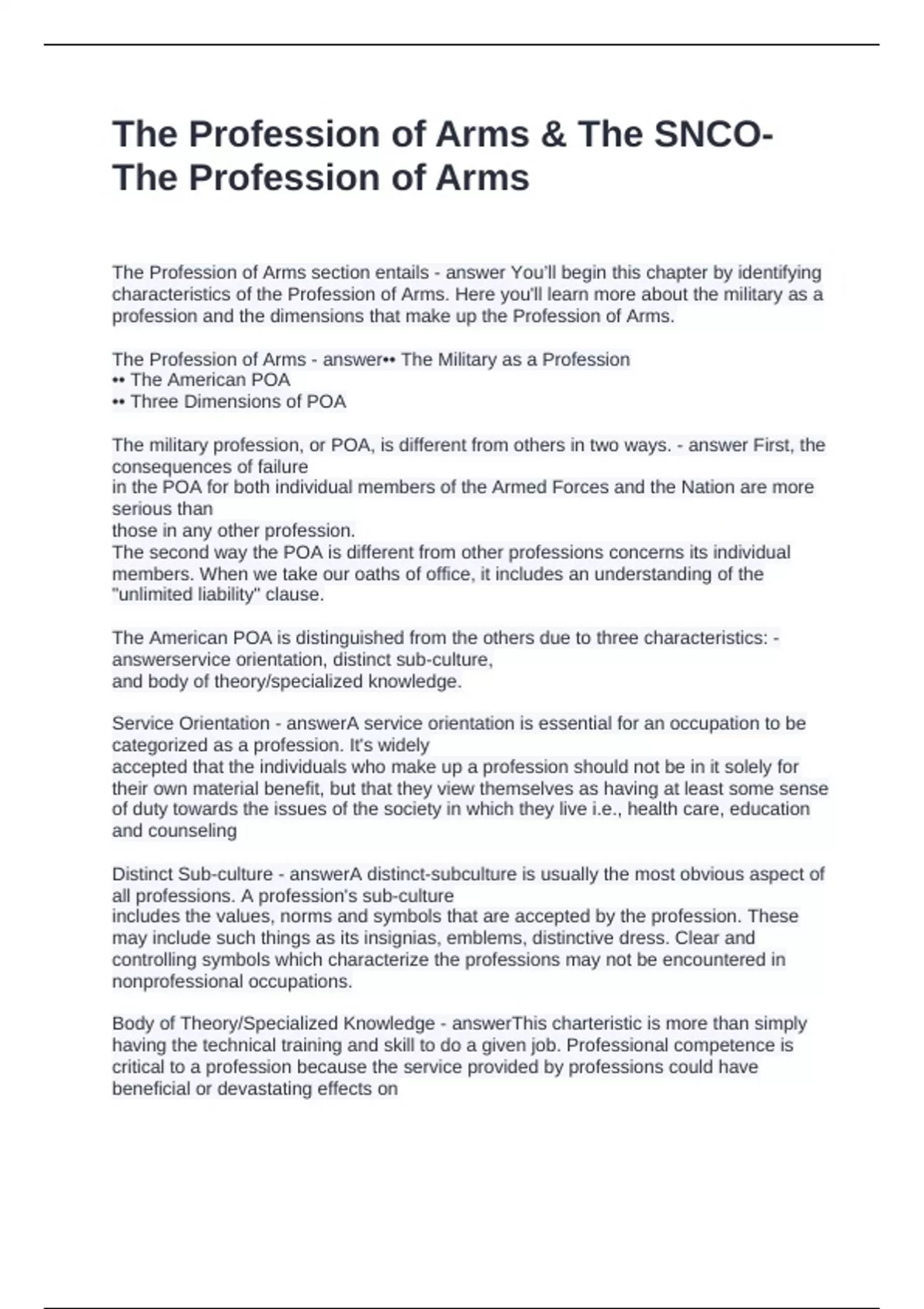 The Profession of Arms & The SNCO- The Profession of Arms

The Profession of Arms section entails - answer You'll begin this chapter by identifying characteristics of the Profession of Arms. Here you'll learn more about the military as a profession and the dimensions that make up the Profession of Arms.

The Profession of Arms - answer•• The Military as a Profession
•• The American POA
•• Three Dimensions of POA

The military profession, or POA, is different from others in two ways. - answer First, the consequences of failure
in the POA for both individual members of the Armed Forces and the Nation are more serious than
those in any other profession.
The second way the POA is different from other professions concerns its individual members. When we take our oaths of office, it includes an understanding of the "unlimited liability" clause.

The American POA is distinguished from the others due to three characteristics: - answerservice orientation, distinct sub-culture,
and body of theory/specialized knowledge.

Service Orientation - answerA service orientation is essential for an occupation to be categorized as a profession. It's widely
accepted that the individuals who make up a profession should not be in it solely for their own material benefit, but that they view themselves as having at least some sense of duty towards the issues of the society in which they live i.e., health care, education and counseling

Distinct Sub-culture - answerA distinct-subculture is usually the most obvious aspect of all professions. A profession's sub-culture
includes the values, norms and symbols that are accepted by the profession. These may include such things as its insignias, emblems, distinctive dress. Clear and controlling symbols which characterize the professions may not be encountered in nonprofessional occupations.

Body of Theory/Specialized Knowledge - answerThis charteristic is more than simply having the technical training and skill to do a given job. Professional competence is critical to a profession because the service provided by professions could have beneficial or devastating effects on